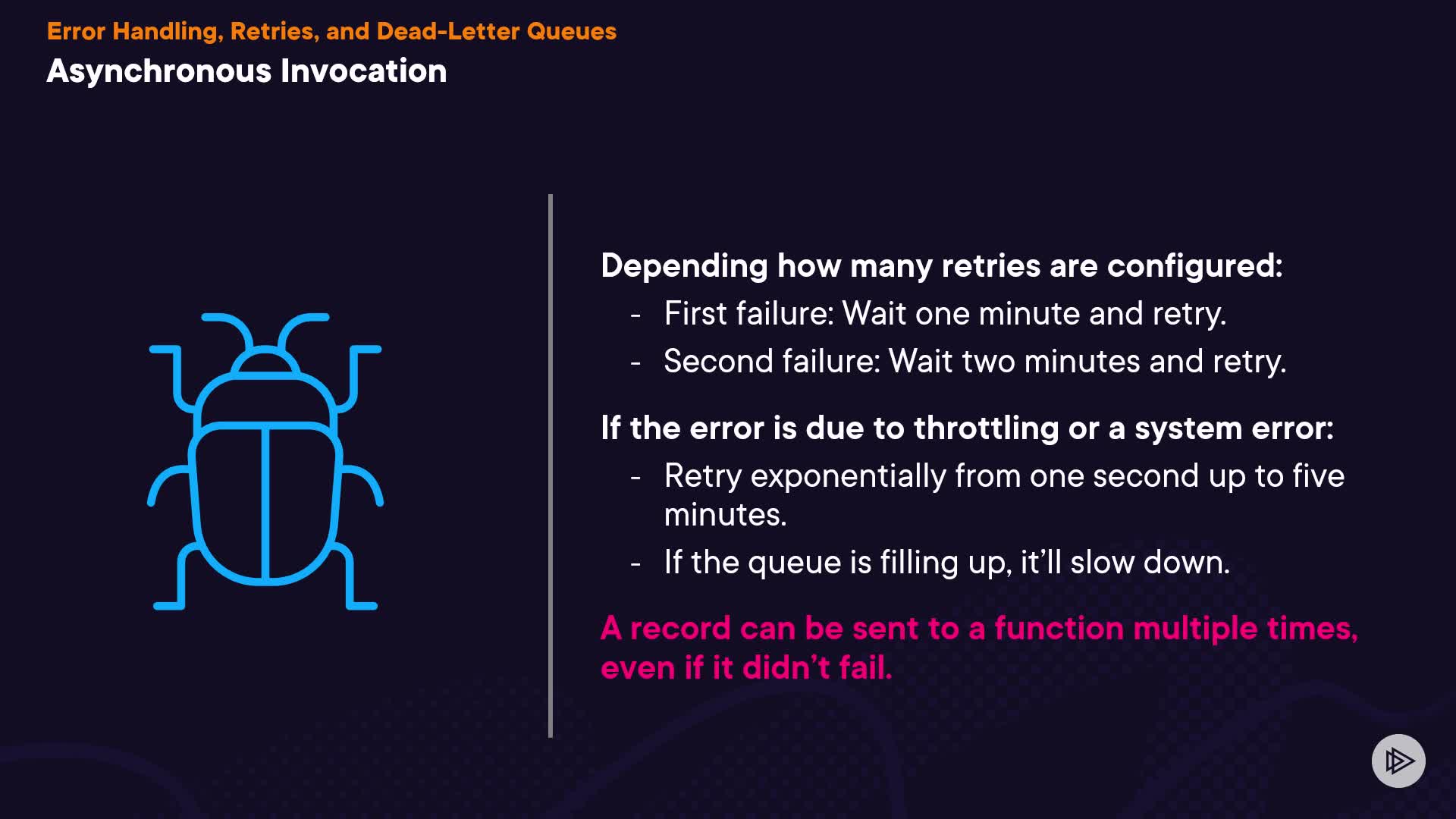 Error Handling, Retries, and Dead-Letter Queues
Asynchronous Invocation

Depending how many retries are configured:

- First failure: Wait one minute and retry.
- Second failure: Wait two minutes and retry.

If the error is due to throttling or a system error:

- Retry exponentially from one second up to five minutes.
- If the queue is filling up, it'll slow down.

A record can be sent to a function multiple times, even if it didn't fail.